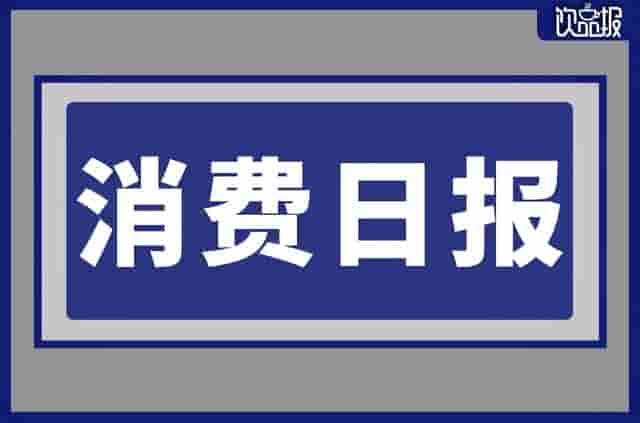 饮品报

消费日报